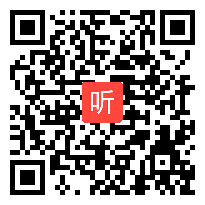 听